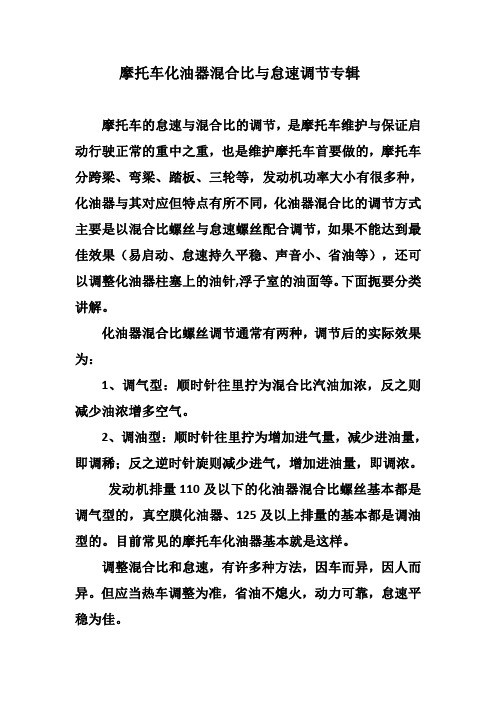 摩托车化油器混合比与怠速调节专辑

摩托车的怠速与混合比的调节，是摩托车维护与保证启动行驶正常的重中之重，也是维护摩托车首要做的，摩托车分跨梁、弯梁、踏板、三轮等，发动机功率大小有很多种，化油器与其对应但特点有所不同，化油器混合比的调节方式主要是以混合比螺丝与怠速螺丝配合调节，如果不能达到最佳效果（易启动、怠速持久平稳、声音小、省油等），还可以调整化油器柱塞上的油针,浮子室的油面等。下面扼要分类讲解。

化油器混合比螺丝调节通常有两种，调节后的实际效果为：

1、调气型：顺时针往里拧为混合比汽油加浓，反之则减少油浓增多空气。

2、调油型：顺时针往里拧为增加进气量，减少进油量，即调稀；反之逆时针旋则减少进气，增加进油量，即调浓。

发动机排量 110 及以下的化油器混合比螺丝基本都是调气型的，真空膜化油器、125 及以上排量的基本都是调油型的。目前常见的摩托车化油器基本就是这样。

调整混合比和怠速，有许多种方法，因车而异，因人而异。但应当热车调整为准，省油不熄火，动力可靠，怠速平稳为佳。